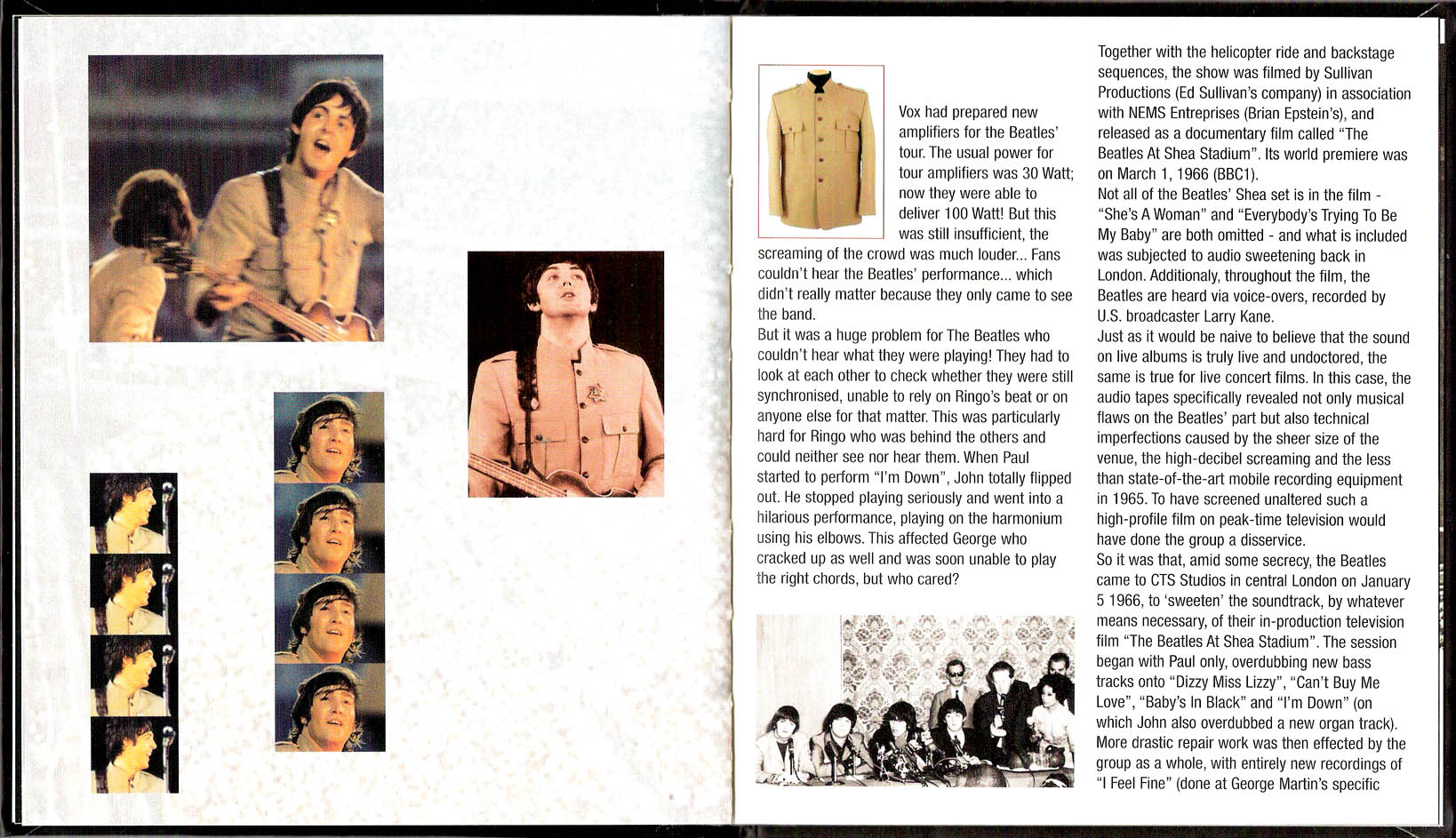 Vox had prepared new amplifiers for the Beatles' tour. The usual power for tour amplifiers was 30 Watt; now they were able to deliver 100 Watt! But this was still insufficient, the screaming of the crowd was much louder... Fans couldn't hear the Beatles' performance... which didn't really matter because they only came to see the band.
But it was a huge problem for The Beatles who couldn't hear what they were playing! They had to look at each other to check whether they were still synchronised, unable to rely on Ringo's beat or on anyone else for that matter. This was particularly hard for Ringo who was behind the others and could neither see nor hear them. When Paul started to perform "I'm Down", John totally flipped out. He stopped playing seriously and went into a hilarious performance, playing on the harmonium using his elbows. This affected George who cracked up as well and was soon unable to play the right chords, but who cared?

Together with the helicopter ride and backstage sequences, the show was filmed by Sullivan Productions (Ed Sullivan's company) in association with NEMS Entreprises (Brian Epstein's), and released as a documentary film called "The Beatles At Shea Stadium". Its world premiere was on March 1, 1966 (BBC1).
Not all of the Beatles' Shea set is in the film - "She's A Woman" and "Everybody's Trying To Be My Baby" are both omitted - and what is included was subjected to audio sweetening back in London. Additionaly, throughout the film, the Beatles are heard via voice-overs, recorded by U.S. broadcaster Larry Kane.
Just as it would be naive to believe that the sound on live albums is truly live and undoctored, the same is true for live concert films. In this case, the audio tapes specifically revealed not only musical flaws on the Beatles' part but also technical imperfections caused by the sheer size of the venue, the high-decibel screaming and the less than state-of-the-art mobile recording equipment in 1965. To have screened unaltered such a high-profile film on peak-time television would have done the group a disservice.
So it was that, amid some secrecy, the Beatles came to CTS Studios in central London on January 5 1966, to 'sweeten' the soundtrack, by whatever means necessary, of their in-production television film "The Beatles At Shea Stadium". The session began with Paul only, overdubbing new bass tracks onto "Dizzy Miss Lizzy", "Can't Buy Me Love", "Baby's In Black" and "I'm Down" (on which John also overdubbed a new organ track). More drastic repair work was then effected by the group as a whole, with entirely new recordings of "I Feel Fine" (done at George Martin's specific